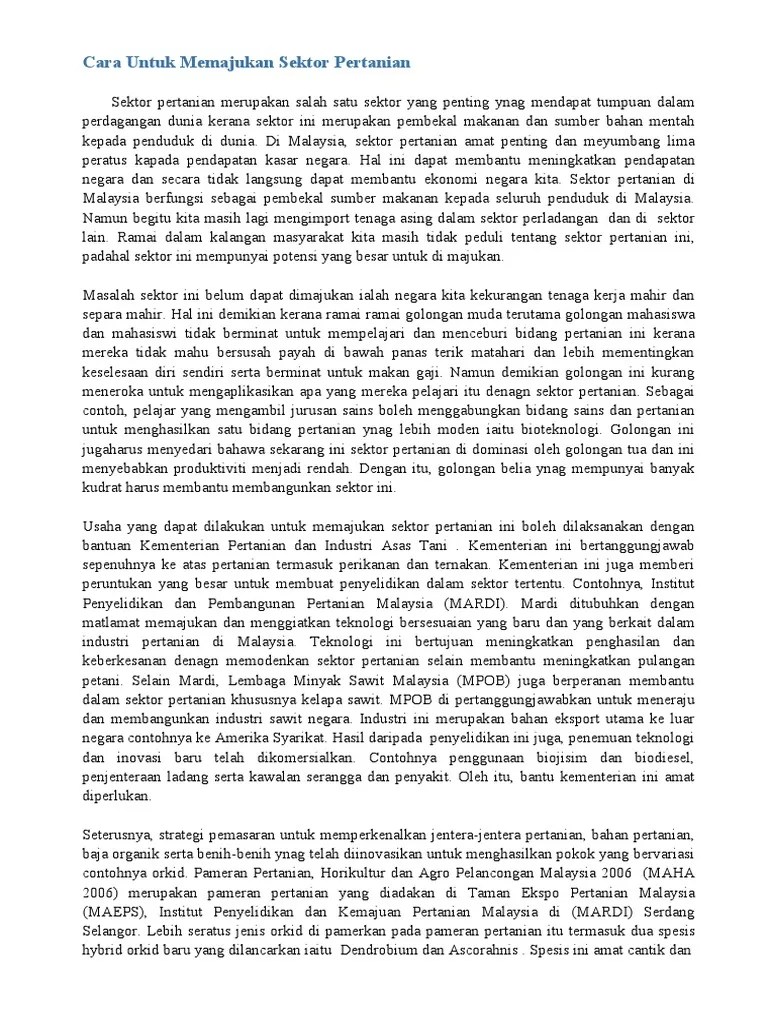 Cara Untuk Memajukan Sektor Pertanian

Sektor pertanian merupakan salah satu sektor yang penting ynag mendapat tumpuan dalam perdagangan dunia kerana sektor ini merupakan pembekal makanan dan sumber bahan mentah kepada penduduk di dunia. Di Malaysia, sektor pertanian amat penting dan meyumbang lima peratus kapada pendapatan kasar negara. Hal ini dapat membantu meningkatkan pendapatan negara dan secara tidak langsung dapat membantu ekonomi negara kita. Sektor pertanian di Malaysia berfungsi sebagai pembekal sumber makanan kepada seluruh penduduk di Malaysia. Namun begitu kita masih lagi mengimport tenaga asing dalam sektor perladangan dan di sektor lain. Ramai dalam kalangan masyarakat kita masih tidak peduli tentang sektor pertanian ini, padahal sektor ini mempunyai potensi yang besar untuk di majukan.

Masalah sektor ini belum dapat dimajukan ialah negara kita kekurangan tenaga kerja mahir dan separa mahir. Hal ini demikian kerana ramai ramai golongan muda terutama golongan mahasiswa dan mahasiswi tidak berminat untuk mempelajari dan menceburi bidang pertanian ini kerana mereka tidak mahu bersusah payah di bawah panas terik matahari dan lebih mementingkan keselesaan diri sendiri serta berminat untuk makan gaji. Namun demikian golongan ini kurang meneroka untuk mengaplikasikan apa yang mereka pelajari itu denagn sektor pertanian. Sebagai contoh, pelajar yang mengambil jurusan sains boleh menggabungkan bidang sains dan pertanian untuk menghasilkan satu bidang pertanian ynag lebih moden iaitu bioteknologi. Golongan ini jugaharus menyedari bahawa sekarang ini sektor pertanian di dominasi oleh golongan tua dan ini menyebabkan produktiviti menjadi rendah. Dengan itu, golongan belia ynag mempunyai banyak kudrat harus membantu membangunkan sektor ini.

Usaha yang dapat dilakukan untuk memajukan sektor pertanian ini boleh dilaksanakan dengan bantuan Kementerian Pertanian dan Industri Asas Tani . Kementerian ini bertanggungjawab sepenuhnya ke atas pertanian termasuk perikanan dan ternakan. Kementerian ini juga memberi peruntukan yang besar untuk membuat penyelidikan dalam sektor tertentu. Contohnya, Institut Penyelidikan dan Pembangunan Pertanian Malaysia (MARDI). Mardi ditubuhkan dengan matlamat memajukan dan menggiatkan teknologi bersesuaian yang baru dan yang berkait dalam industri pertanian di Malaysia. Teknologi ini bertujuan meningkatkan penghasilan dan keberkesanan denagn memodenkan sektor pertanian selain membantu meningkatkan pulangan petani. Selain Mardi, Lembaga Minyak Sawit Malaysia (MPOB) juga berperanan membantu dalam sektor pertanian khususnya kelapa sawit. MPOB di pertanggungjawabkan untuk meneraju dan membangunkan industri sawit negara. Industri ini merupakan bahan eksport utama ke luar negara contohnya ke Amerika Syarikat. Hasil daripada penyelidikan ini juga, penemuan teknologi dan inovasi baru telah dikomersialkan. Contohnya penggunaan biojisim dan biodiesel, penjenteraan ladang serta kawalan serangga dan penyakit. Oleh itu, bantu kementerian ini amat diperlukan.

Seterusnya, strategi pemasaran untuk memperkenalkan jentera-jentera pertanian, bahan pertanian, baja organik serta benih-benih ynag telah diinovasikan untuk menghasilkan pokok yang bervariasi contohnya orkid. Pameran Pertanian, Horikultur dan Agro Pelancongan Malaysia 2006 (MAHA 2006) merupakan pameran pertanian yang diadakan di Taman Ekspo Pertanian Malaysia (MAEPS), Institut Penyelidikan dan Kemajuan Pertanian Malaysia di (MARDI) Serdang Selangor. Lebih seratus jenis orkid di pamerkan pada pameran pertanian itu termasuk dua spesis hybrid orkid baru yang dilancarkan iaitu Dendrobium dan Ascorahnis . Spesis ini amat cantik dan